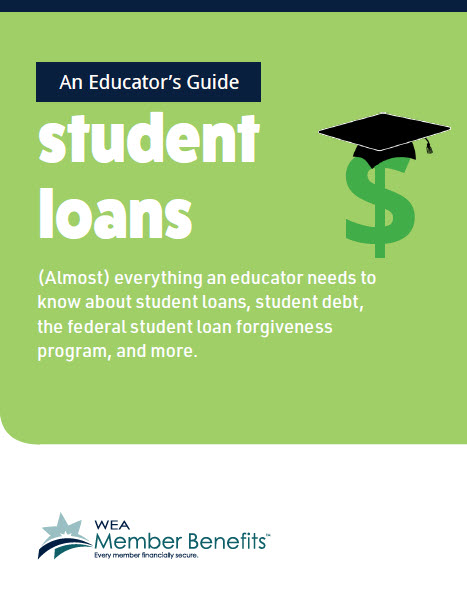 An Educator's Guide

student loans

$

(Almost) everything an educator needs to know about student loans, student debt, the federal student loan forgiveness program, and more.

WEA
Member Benefits™
Every member financially secure.